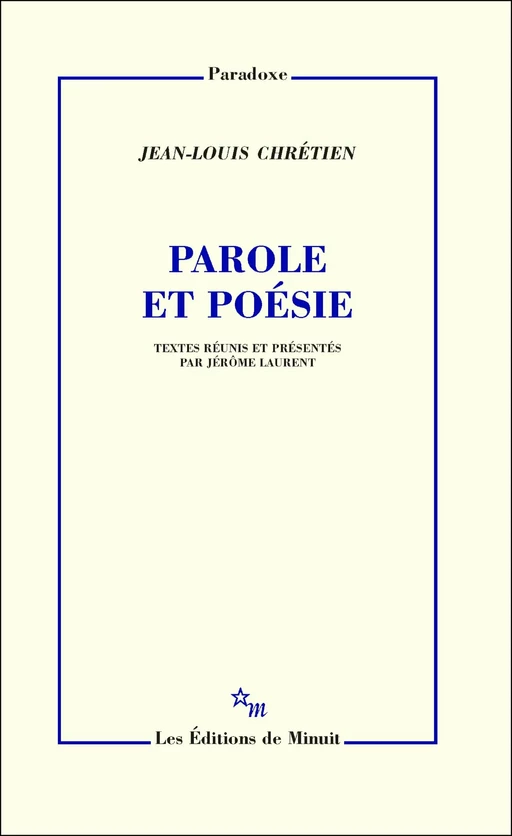 Paradoxe

JEAN-LOUIS CHRÉTIEN

PAROLE
ET POÉSIE

TEXTES RÉUNIS ET PRÉSENTÉS
PAR JÉRÔME LAURENT

m

Les Éditions de Minuit